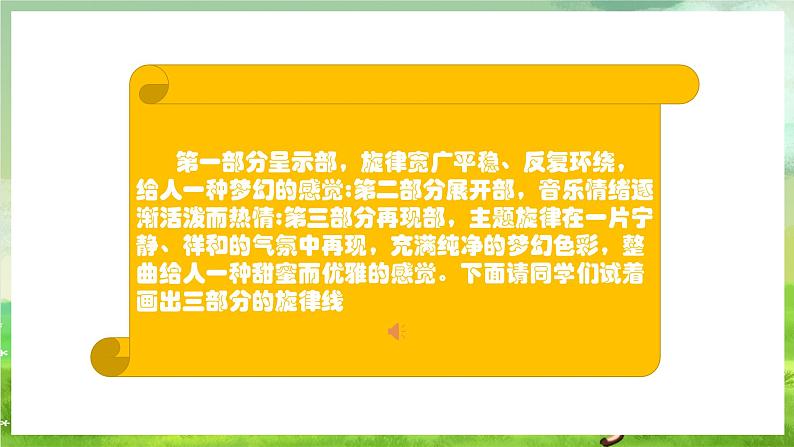 第一部分呈示部，旋律宽广平稳、反复环绕，给人一种梦幻的感觉:第二部分展开部，音乐情绪逐渐活泼而热情:第三部分再现部，主题旋律在一片宁静、祥和的气氛中再现，充满纯净的梦幻色彩，整曲给人一种甜蜜而优雅的感觉。下面请同学们试着画出三部分的旋律线